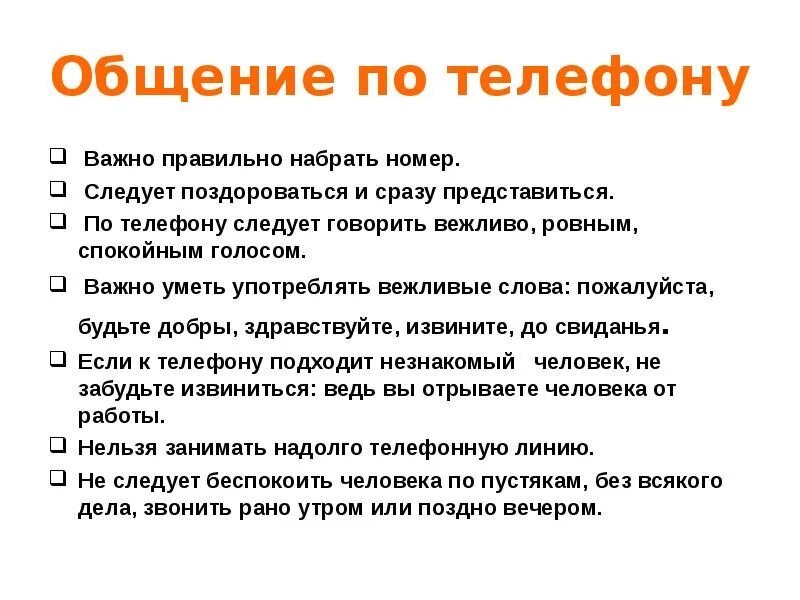 Общение по телефону

❑ Важно правильно набрать номер.

❑ Следует поздороваться и сразу представиться.

❑ По телефону следует говорить вежливо, ровным, спокойным голосом.

❑ Важно уметь употреблять вежливые слова: пожалуйста, будьте добры, здравствуйте, извините, до свиданья.

❑ Если к телефону подходит незнакомый человек, не забудьте извиниться: ведь вы отрываете человека от работы.

❑ Нельзя занимать надолго телефонную линию.

❑ Не следует беспокоить человека по пустякам, без всякого дела, звонить рано утром или поздно вечером.